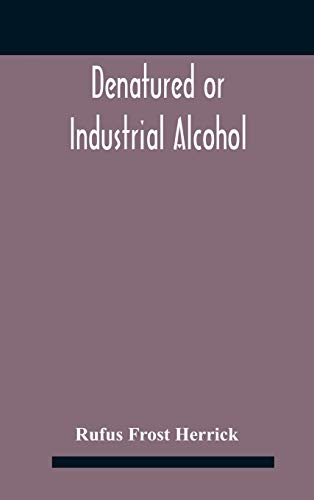 Denatured or Industrial Alcohol

Rufus Frost Herrick